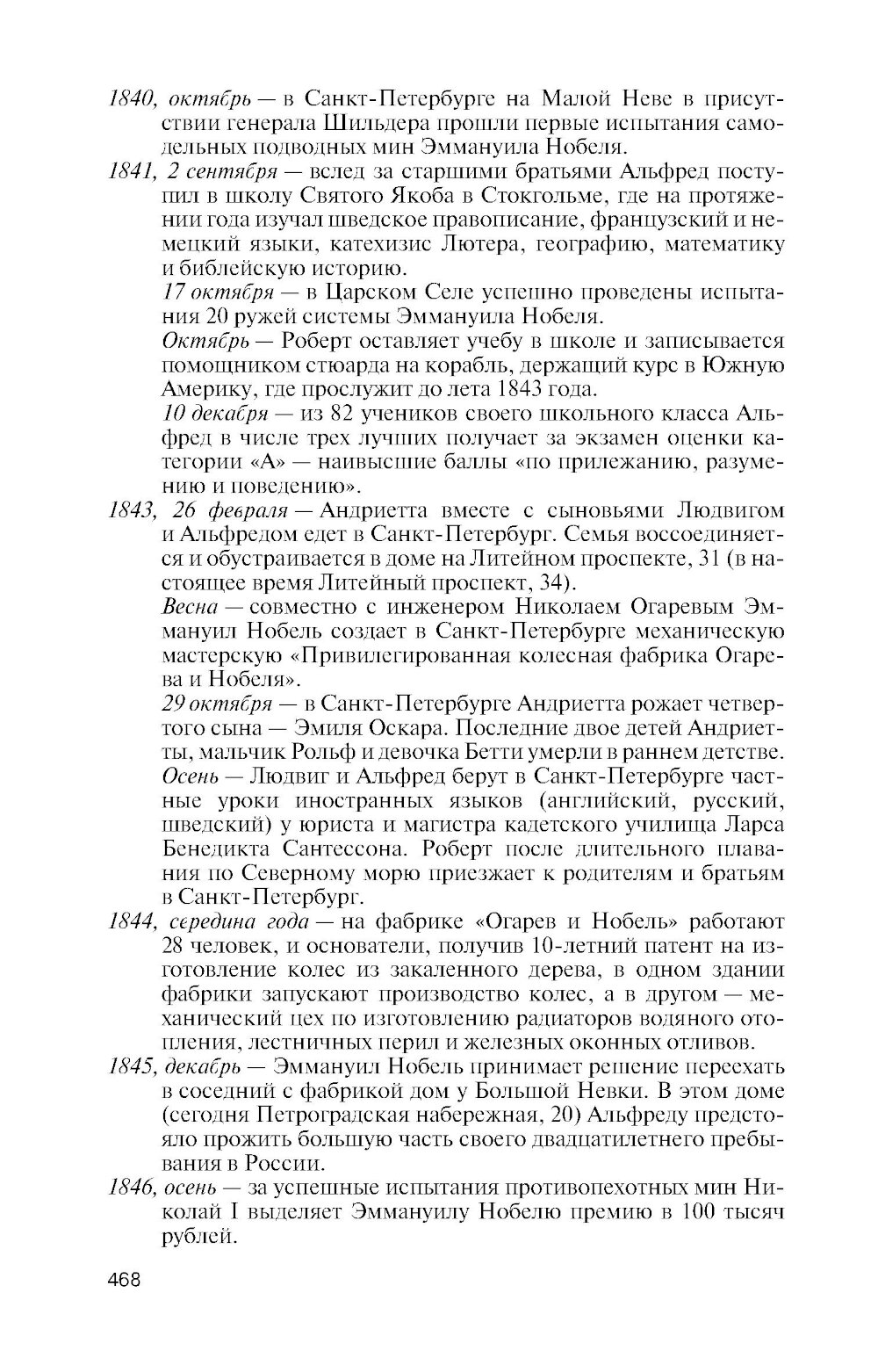 1840, октябрь — в Санкт-Петербурге на Малой Неве в присутствии генерала Шильдера прошли первые испытания самодельных подводных мин Эммануила Нобеля.

1841, 2 сентября — вслед за старшими братьями Альфред поступил в школу Святого Якоба в Стокгольме, где на протяжении года изучал шведское правописание, французский и немецкий языки, катехизис Лютера, географию, математику и библейскую историю.

17 октября — в Царском Селе успешно проведены испытания 20 ружей системы Эммануила Нобеля.

Октябрь — Роберт оставляет учебу в школе и записывается помощником стюарда на корабль, держащий курс в Южную Америку, где прослужит до лета 1843 года.

10 декабря — из 82 учеников своего школьного класса Альфред в числе трех лучших получает за экзамен оценки категории «А» — наивысшие баллы «по прилежанию, разумению и поведению».

1843, 26 февраля — Андриетта вместе с сыновьями Людвигом и Альфредом едет в Санкт-Петербург. Семья воссоединяется и обустраивается в доме на Литейном проспекте, 31 (в настоящее время Литейный проспект, 34).

Весна — совместно с инженером Николаем Огаревым Эммануил Нобель создает в Санкт-Петербурге механическую мастерскую «Привилегированная колесная фабрика Огарева и Нобеля».

29 октября — в Санкт-Петербурге Андриетта рожает четвертого сына — Эмиля Оскара. Последние двое детей Андриетты, мальчик Рольф и девочка Бетти умерли в раннем детстве.

Осень — Людвиг и Альфред берут в Санкт-Петербурге частные уроки иностранных языков (английский, русский, шведский) у юриста и магистра кадетского училища Ларса Бенедикта Сантессона. Роберт после длительного плавания по Северному морю приезжает к родителям и братьям в Санкт-Петербург.

1844, середина года — на фабрике «Огарев и Нобель» работают 28 человек, и основатели, получив 10-летний патент на изготовление колес из закаленного дерева, в одном здании фабрики запускают производство колес, а в другом — механический цех по изготовлению радиаторов водяного отопления, лестничных перил и железных оконных отливов.

1845, декабрь — Эммануил Нобель принимает решение переехать в соседний с фабрикой дом у Большой Невки. В этом доме (сегодня Петроградская набережная, 20) Альфреду предстояло прожить большую часть своего двадцатилетнего пребывания в России.

1846, осень — за успешные испытания противопехотных мин Николай I выделяет Эммануилу Нобелю премию в 100 тысяч рублей.

468